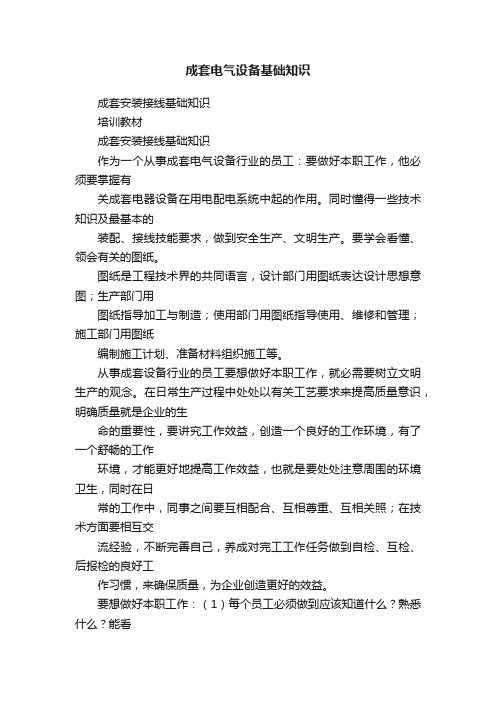 成套电气设备基础知识

成套安装接线基础知识

培训教材

成套安装接线基础知识

作为一个从事成套电气设备行业的员工：要做好本职工作，他必须要掌握有

关成套电器设备在用电配电系统中起的作用。同时懂得一些技术知识及最基本的

装配、接线技能要求，做到安全生产、文明生产。要学会看懂、领会有关的图纸。

图纸是工程技术界的共同语言，设计部门用图纸表达设计思想意图；生产部门用

图纸指导加工与制造；使用部门用图纸指导使用、维修和管理；施工部门用图纸

编制施工计划、准备材料组织施工等。

从事成套设备行业的员工要想做好本职工作，就必需要树立文明生产的观念。在日常生产过程中处处以有关工艺要求来提高质量意识，明确质量就是企业的生

命的重要性，要讲究工作效益，创造一个良好的工作环境，有了一个舒畅的工作

环境，才能更好地提高工作效益，也就是要处处注意周围的环境卫生，同时在日

常的工作中，同事之间要互相配合、互相尊重、互相关照；在技术方面要相互交

流经验，不断完善自己，养成对完工工作任务做到自检、互检、后报检的良好工

作习惯，来确保质量，为企业创造更好的效益。

要想做好本职工作：（1）每个员工必须做到应该知道什么？熟悉什么？能看